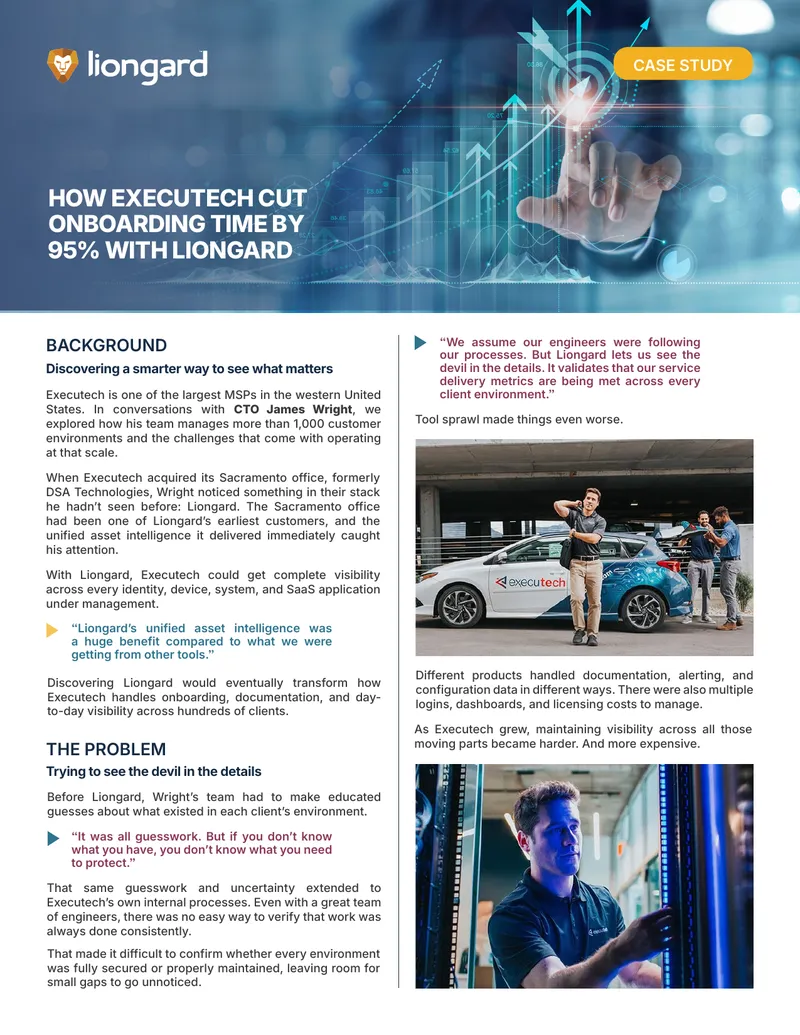 liongard

CASE STUDY

HOW EXECUTECH CUT ONBOARDING TIME BY 95% WITH LIONGARD

BACKGROUND

Discovering a smarter way to see what matters

Executech is one of the largest MSPs in the western United States. In conversations with CTO James Wright, we explored how his team manages more than 1,000 customer environments and the challenges that come with operating at that scale.

When Executech acquired its Sacramento office, formerly DSA Technologies, Wright noticed something in their stack he hadn't seen before: Liongard. The Sacramento office had been one of Liongard's earliest customers, and the unified asset intelligence it delivered immediately caught his attention.

With Liongard, Executech could get complete visibility across every identity, device, system, and SaaS application under management.

"Liongard's unified asset intelligence was a huge benefit compared to what we were getting from other tools."

Discovering Liongard would eventually transform how Executech handles onboarding, documentation, and day-to-day visibility across hundreds of clients.

THE PROBLEM

Trying to see the devil in the details

Before Liongard, Wright's team had to make educated guesses about what existed in each client's environment.

"It was all guesswork. But if you don't know what you have, you don't know what you need to protect."

That same guesswork and uncertainty extended to Executech's own internal processes. Even with a great team of engineers, there was no easy way to verify that work was always done consistently.

That made it difficult to confirm whether every environment was fully secured or properly maintained, leaving room for small gaps to go unnoticed.

"We assume our engineers were following our processes. But Liongard lets us see the devil in the details. It validates that our service delivery metrics are being met across every client environment."

Tool sprawl made things even worse.

executech

Different products handled documentation, alerting, and configuration data in different ways. There were also multiple logins, dashboards, and licensing costs to manage.

As Executech grew, maintaining visibility across all those moving parts became harder. And more expensive.